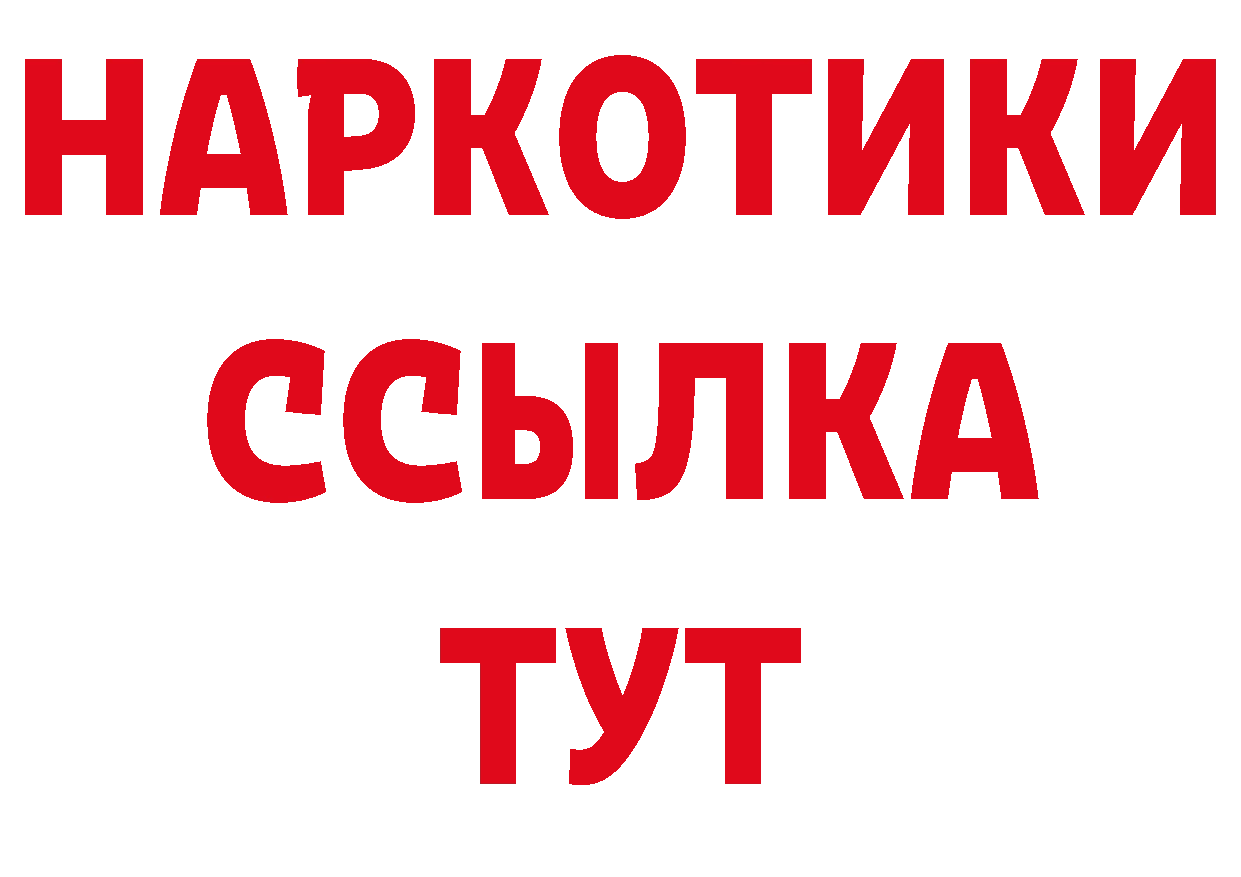 НАРКОТИКИ
ССЫЛКА
ТУТ